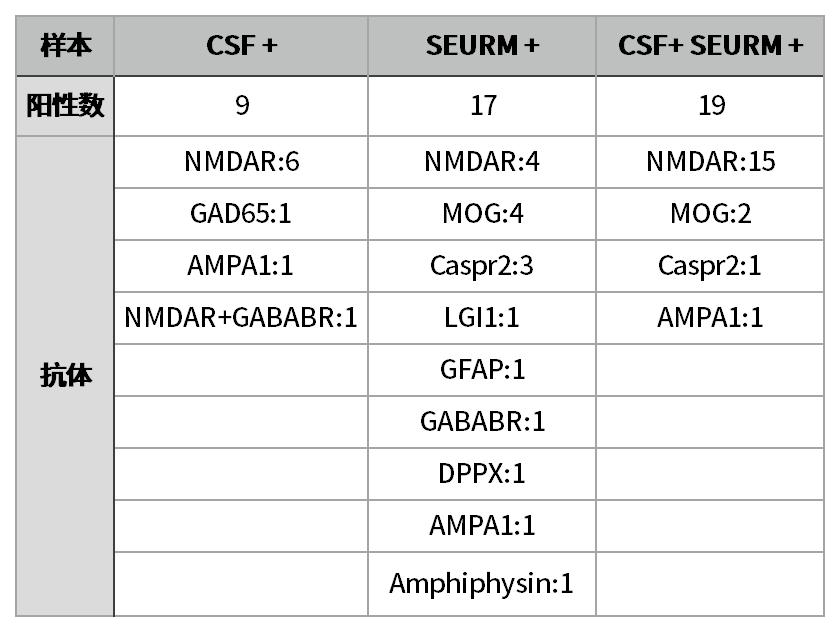 | 样本 | CSF + | SEURM + | CSF+ SEURM + |
|---|---|---|---|
| 阳性数 | 9 | 17 | 19 |
| 抗体 | NMDAR:6 | NMDAR:4 | NMDAR:15 |
| | GAD65:1 | MOG:4 | MOG:2 |
| | AMPA1:1 | Caspr2:3 | Caspr2:1 |
| | NMDAR+GABABR:1 | LGI1:1 | AMPA1:1 |
| | | GFAP:1 | |
| | | GABABR:1 | |
| | | DPPX:1 | |
| | | AMPA1:1 | |
| | | Amphiphysin:1 | |